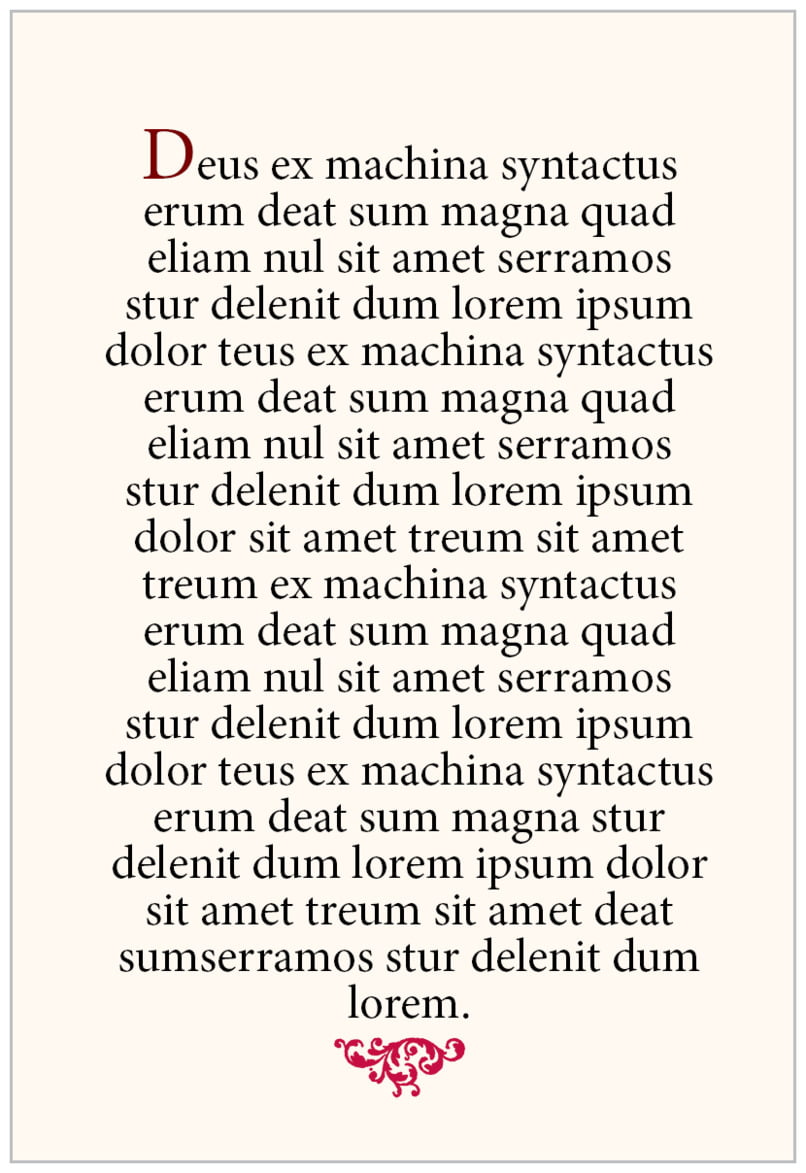 Deus ex machina syntactus erum deat sum magna quad eliam nul sit amet serramos stur delenit dum lorem ipsum dolor teus ex machina syntactus erum deat sum magna quad eliam nul sit amet serramos stur delenit dum lorem ipsum dolor sit amet treum sit amet treum ex machina syntactus erum deat sum magna quad eliam nul sit amet serramos stur delenit dum lorem ipsum dolor teus ex machina syntactus erum deat sum magna stur delenit dum lorem ipsum dolor sit amet treum sit amet deat sumserramos stur delenit dum lorem.